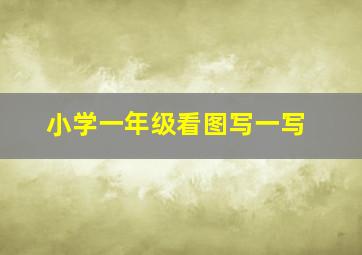 小学一年级看图写一写